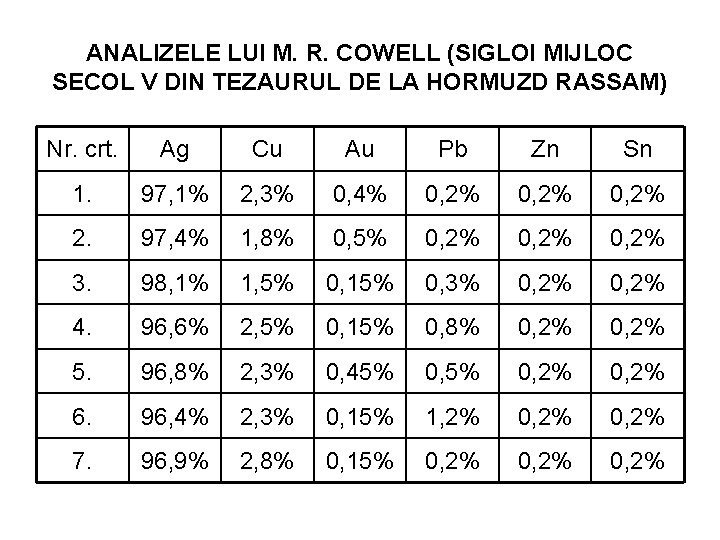 ANALIZELE LUI M. R. COWELL (SIGLOI MIJLOC SECOL V DIN TEZAURUL DE LA HORMUZD RASSAM)

| Nr. crt. | Ag | Cu | Au | Pb | Zn | Sn |
|---|---|---|---|---|---|---|
| 1. | 97,1% | 2,3% | 0,4% | 0,2% | 0,2% | 0,2% |
| 2. | 97,4% | 1,8% | 0,5% | 0,2% | 0,2% | 0,2% |
| 3. | 98,1% | 1,5% | 0,15% | 0,3% | 0,2% | 0,2% |
| 4. | 96,6% | 2,5% | 0,15% | 0,8% | 0,2% | 0,2% |
| 5. | 96,8% | 2,3% | 0,45% | 0,5% | 0,2% | 0,2% |
| 6. | 96,4% | 2,3% | 0,15% | 1,2% | 0,2% | 0,2% |
| 7. | 96,9% | 2,8% | 0,15% | 0,2% | 0,2% | 0,2% |